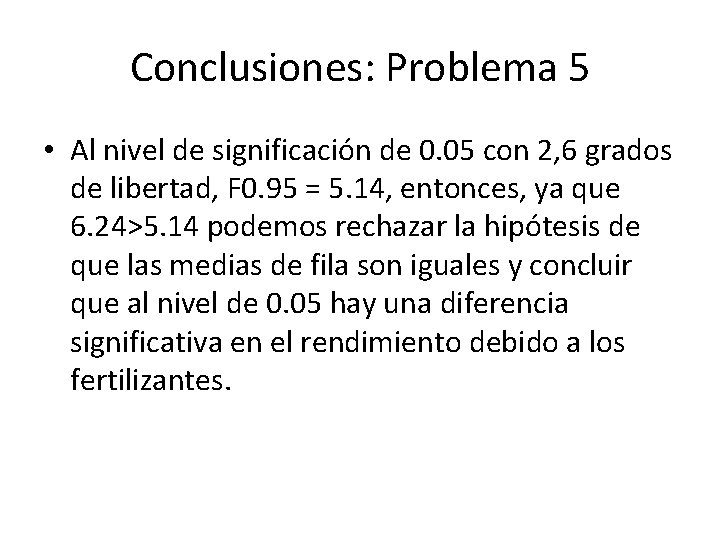 Conclusiones: Problema 5

• Al nivel de significación de 0.05 con 2,6 grados de libertad, F0.95 = 5.14, entonces, ya que 6.24>5.14 podemos rechazar la hipótesis de que las medias de fila son iguales y concluir que al nivel de 0.05 hay una diferencia significativa en el rendimiento debido a los fertilizantes.